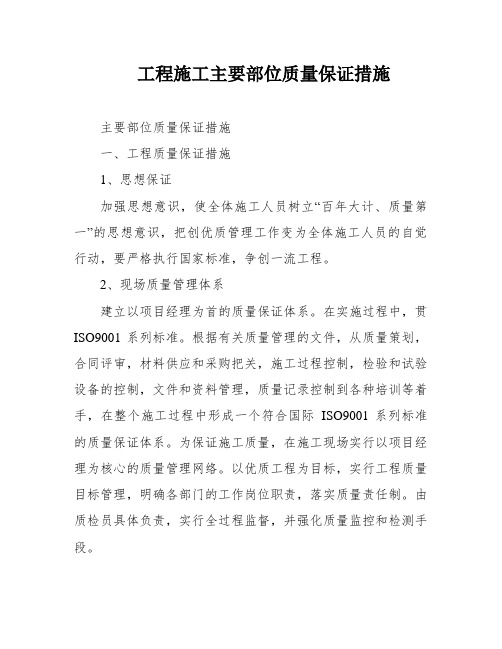 工程施工主要部位质量保证措施

主要部位质量保证措施

一、工程质量保证措施

1、思想保证

加强思想意识，使全体施工人员树立“百年大计、质量第一”的思想意识，把创优质管理工作变为全体施工人员的自觉行动，要严格执行国家标准，争创一流工程。

2、现场质量管理体系

建立以项目经理为首的质量保证体系。在实施过程中，贯ISO9001 系列标准。根据有关质量管理的文件，从质量策划，合同评审，材料供应和采购把关，施工过程控制，检验和试验设备的控制，文件和资料管理，质量记录控制到各种培训等着手，在整个施工过程中形成一个符合国际 ISO9001 系列标准的质量保证体系。为保证施工质量，在施工现场实行以项目经理为核心的质量管理网络。以优质工程为目标，实行工程质量目标管理，明确各部门的工作岗位职责，落实质量责任制。由质检员具体负责，实行全过程监督，并强化质量监控和检测手段。